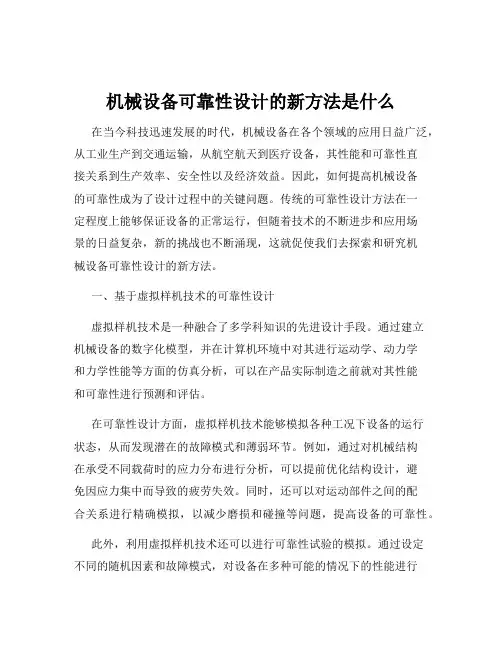 机械设备可靠性设计的新方法是什么

在当今科技迅速发展的时代，机械设备在各个领域的应用日益广泛，从工业生产到交通运输，从航空航天到医疗设备，其性能和可靠性直接关系到生产效率、安全性以及经济效益。因此，如何提高机械设备的可靠性成为了设计过程中的关键问题。传统的可靠性设计方法在一定程度上能够保证设备的正常运行，但随着技术的不断进步和应用场景的日益复杂，新的挑战也不断涌现，这就促使我们去探索和研究机械设备可靠性设计的新方法。

一、基于虚拟样机技术的可靠性设计

虚拟样机技术是一种融合了多学科知识的先进设计手段。通过建立机械设备的数字化模型，并在计算机环境中对其进行运动学、动力学和力学性能等方面的仿真分析，可以在产品实际制造之前就对其性能和可靠性进行预测和评估。

在可靠性设计方面，虚拟样机技术能够模拟各种工况下设备的运行状态，从而发现潜在的故障模式和薄弱环节。例如，通过对机械结构在承受不同载荷时的应力分布进行分析，可以提前优化结构设计，避免因应力集中而导致的疲劳失效。同时，还可以对运动部件之间的配合关系进行精确模拟，以减少磨损和碰撞等问题，提高设备的可靠性。

此外，利用虚拟样机技术还可以进行可靠性试验的模拟。通过设定不同的随机因素和故障模式，对设备在多种可能的情况下的性能进行